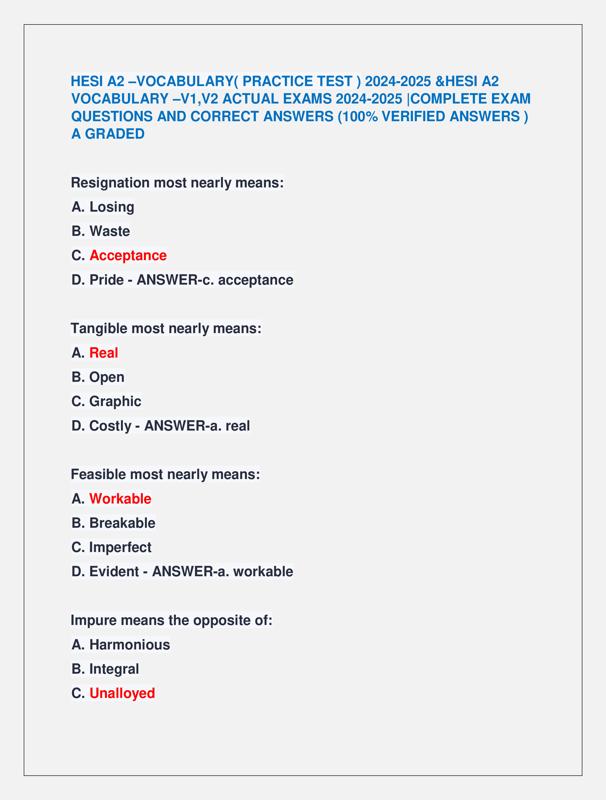 HESI A2 –VOCABULARY( PRACTICE TEST ) 2024-2025 &HESI A2 VOCABULARY –V1,V2 ACTUAL EXAMS 2024-2025 |COMPLETE EXAM QUESTIONS AND CORRECT ANSWERS (100% VERIFIED ANSWERS ) A GRADED

Resignation most nearly means:
A. Losing
B. Waste
C. Acceptance
D. Pride - ANSWER-c. acceptance

Tangible most nearly means:
A. Real
B. Open
C. Graphic
D. Costly - ANSWER-a. real

Feasible most nearly means:
A. Workable
B. Breakable
C. Imperfect
D. Evident - ANSWER-a. workable

Impure means the opposite of:
A. Harmonious
B. Integral
C. Unalloyed